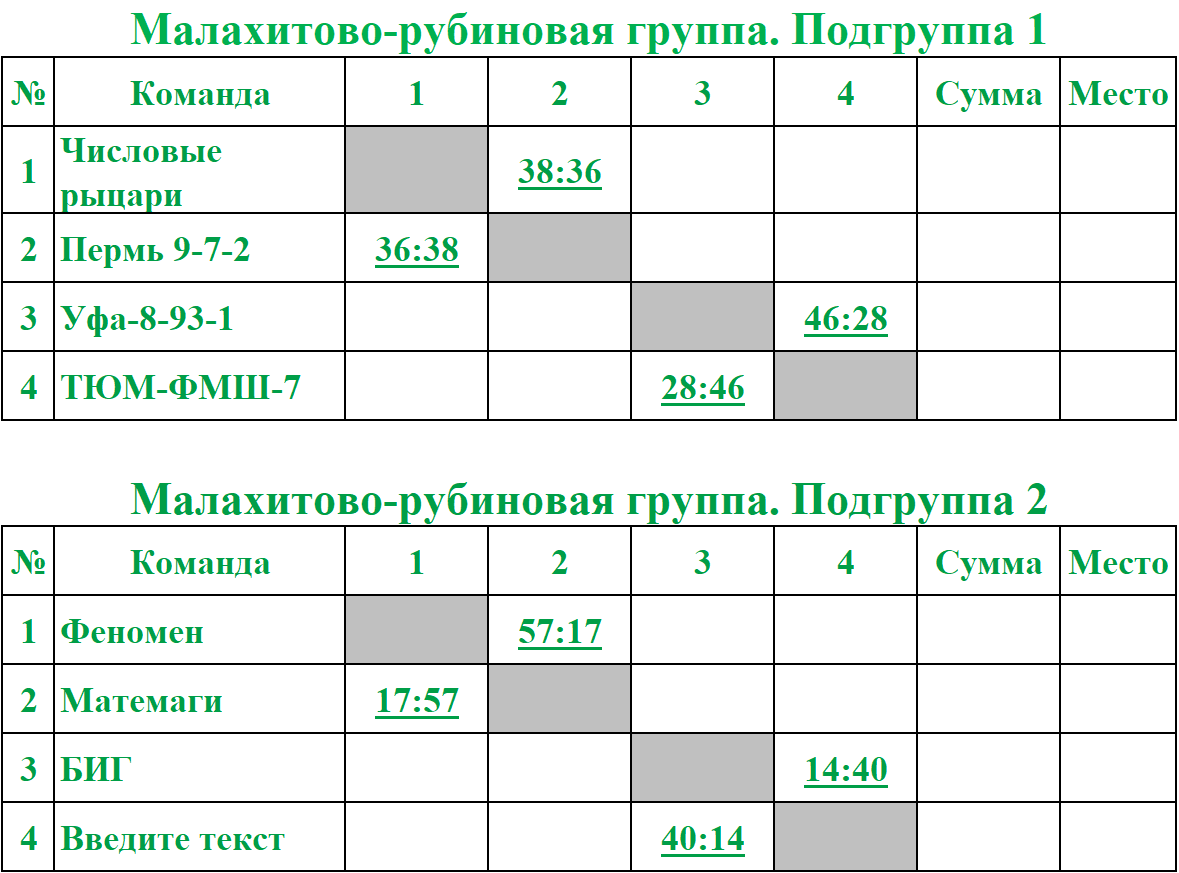 Малахитово-рубиновая группа. Подгруппа 1

| № | Команда | 1 | 2 | 3 | 4 | Сумма | Место |
|---|---|---|---|---|---|---|---|
| 1 | Числовые рыцари |  | 38:36 |  |  |  |  |
| 2 | Пермь 9-7-2 | 36:38 |  |  |  |  |  |
| 3 | Уфа-8-93-1 |  |  |  | 46:28 |  |  |
| 4 | ТЮМ-ФМШ-7 |  |  | 28:46 |  |  |  |

Малахитово-рубиновая группа. Подгруппа 2

| № | Команда | 1 | 2 | 3 | 4 | Сумма | Место |
|---|---|---|---|---|---|---|---|
| 1 | Феномен |  | 57:17 |  |  |  |  |
| 2 | Матемаги | 17:57 |  |  |  |  |  |
| 3 | БИГ |  |  |  | 14:40 |  |  |
| 4 | Введите текст |  |  | 40:14 |  |  |  |